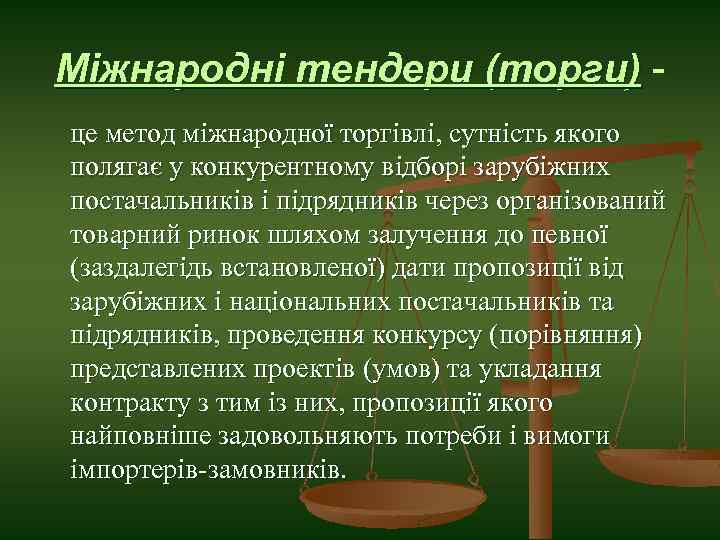 Міжнародні тендери (торги) -

це метод міжнародної торгівлі, сутність якого полягає у конкурентному відборі зарубіжних постачальників і підрядників через організований товарний ринок шляхом залучення до певної (заздалегідь встановленої) дати пропозиції від зарубіжних і національних постачальників та підрядників, проведення конкурсу (порівняння) представлених проектів (умов) та укладання контракту з тим із них, пропозиції якого найповніше задовольняють потреби і вимоги імпортерів-замовників.